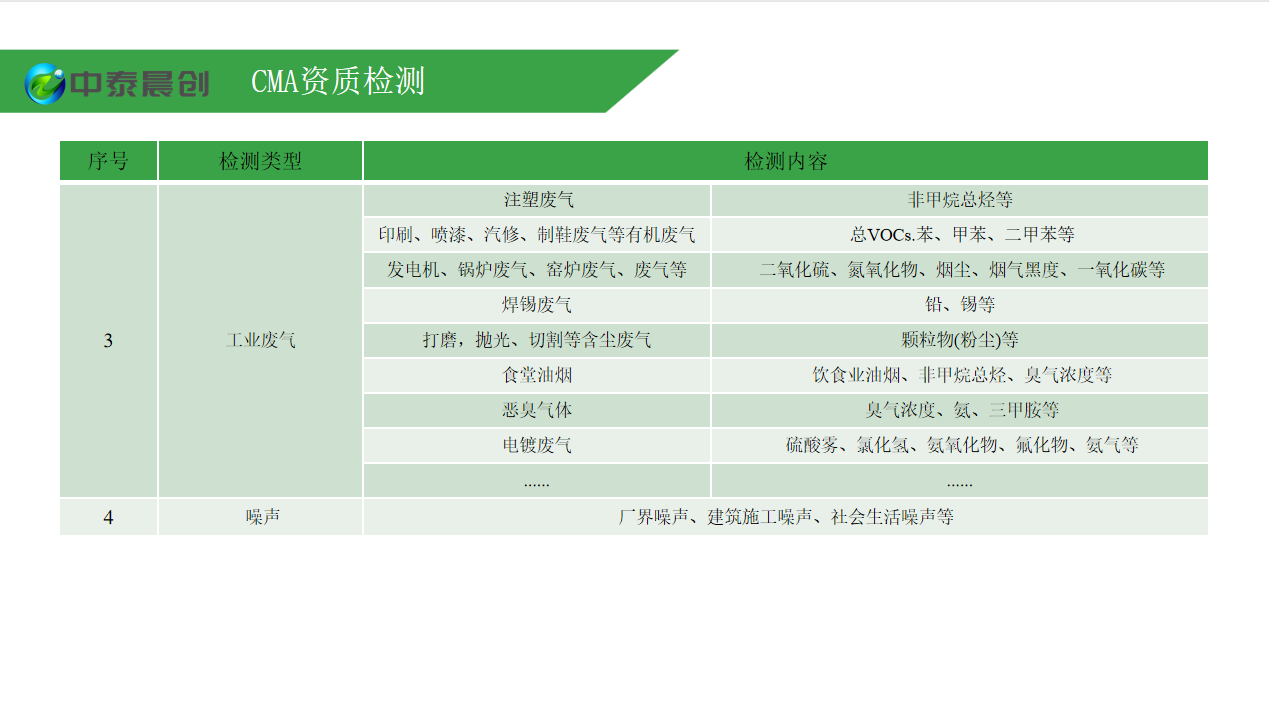 中泰晨创 CMA资质检测

| 序号 | 检测类型 | 检测内容 | |
|---|---|---|---|
| 3 | 工业废气 | 注塑废气 | 非甲烷总烃等 |
| | | 印刷、喷漆、汽修、制鞋废气等有机废气 | 总VOCs.苯、甲苯、二甲苯等 |
| | | 发电机、锅炉废气、窑炉废气、废气等 | 二氧化硫、氮氧化物、烟尘、烟气黑度、一氧化碳等 |
| | | 焊锡废气 | 铅、锡等 |
| | | 打磨，抛光、切割等含尘废气 | 颗粒物(粉尘)等 |
| | | 食堂油烟 | 饮食业油烟、非甲烷总烃、臭气浓度等 |
| | | 恶臭气体 | 臭气浓度、氨、三甲胺等 |
| | | 电镀废气 | 硫酸雾、氯化氢、氮氧化物、氟化物、氨气等 |
| | | ...... | ...... |
| 4 | 噪声 | 厂界噪声、建筑施工噪声、社会生活噪声等 | |